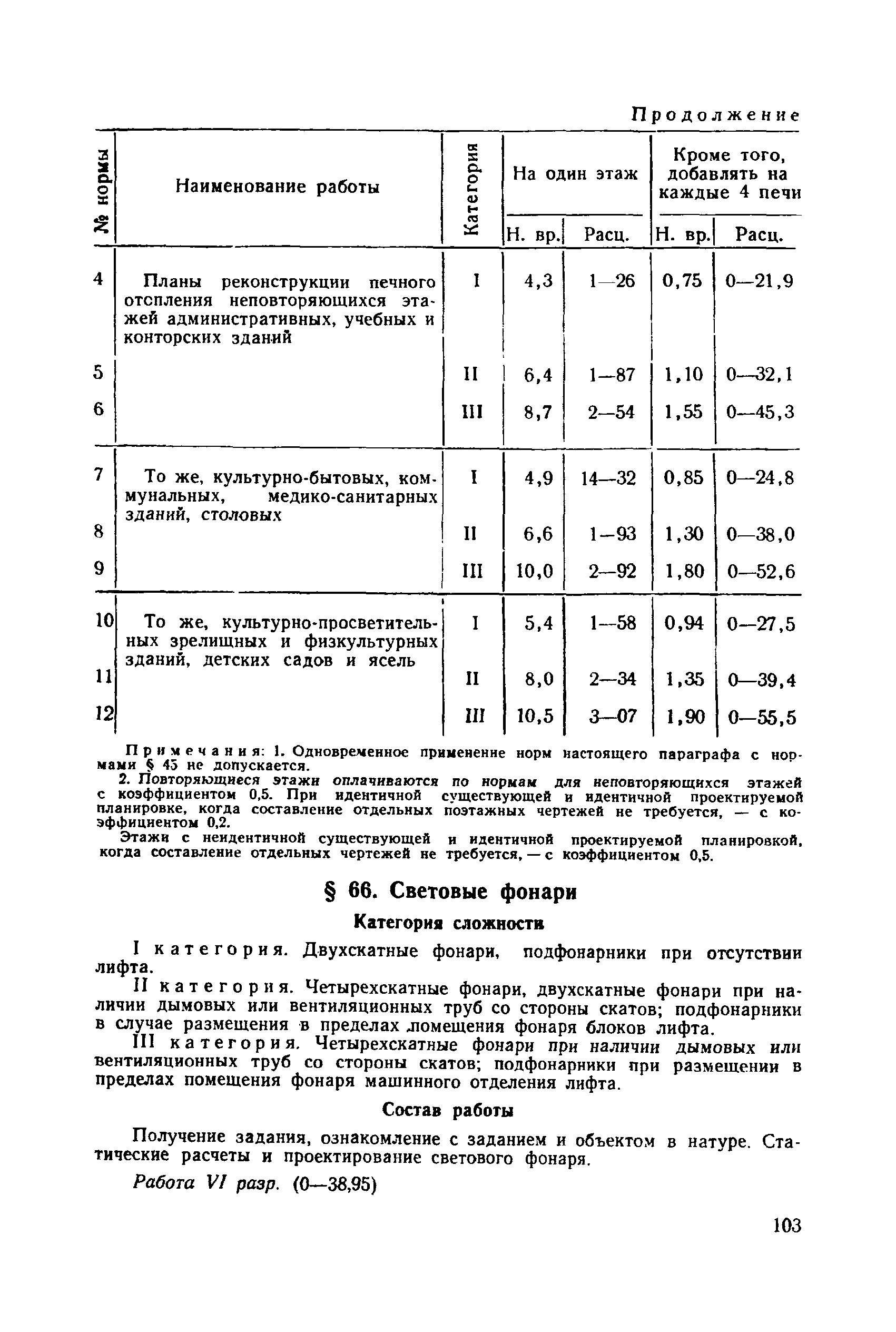 Продолжение

| № нормы | Наименование работы | Категория | На один этаж Н. вр. | На один этаж Расц. | Кроме того, добавлять на каждые 4 печи Н. вр. | Кроме того, добавлять на каждые 4 печи Расц. |
|---|---|---|---|---|---|---|
| 4 | Планы реконструкции печного отспления неповторяющихся этажей административных, учебных и конторских зданий | I | 4,3 | 1—26 | 0,75 | 0—21,9 |
| 5 | | II | 6,4 | 1—87 | 1,10 | 0—32,1 |
| 6 | | III | 8,7 | 2—54 | 1,55 | 0—45,3 |
| 7 | То же, культурно-бытовых, коммунальных, медико-санитарных зданий, столовых | I | 4,9 | 14—32 | 0,85 | 0—24,8 |
| 8 | | II | 6,6 | 1—93 | 1,30 | 0—38,0 |
| 9 | | III | 10,0 | 2—92 | 1,80 | 0—52,6 |
| 10 | То же, культурно-просветительных зрелищных и физкультурных зданий, детских садов и ясель | I | 5,4 | 1—58 | 0,94 | 0—27,5 |
| 11 | | II | 8,0 | 2—34 | 1,35 | 0—39,4 |
| 12 | | III | 10,5 | 3—07 | 1,90 | 0—55,5 |

Примечания: 1. Одновременное применение норм настоящего параграфа с нормами § 45 не допускается.

2. Повторяющиеся этажи оплачиваются по нормам для неповторяющихся этажей с коэффициентом 0,5. При идентичной существующей и идентичной проектируемой планировке, когда составление отдельных поэтажных чертежей не требуется, — с коэффициентом 0,2.

Этажи с неидентичной существующей и идентичной проектируемой планировкой, когда составление отдельных чертежей не требуется, — с коэффициентом 0,5.

§ 66. Световые фонари

Категория сложности

I категория. Двухскатные фонари, подфонарники при отсутствии лифта.

II категория. Четырехскатные фонари, двухскатные фонари при наличии дымовых или вентиляционных труб со стороны скатов; подфонарники в случае размещения в пределах помещения фонаря блоков лифта.

III категория. Четырехскатные фонари при наличии дымовых или вентиляционных труб со стороны скатов; подфонарники при размещении в пределах помещения фонаря машинного отделения лифта.

Состав работы

Получение задания, ознакомление с заданием и объектом в натуре. Статические расчеты и проектирование светового фонаря.

Работа VI разр. (0—38,95)

103